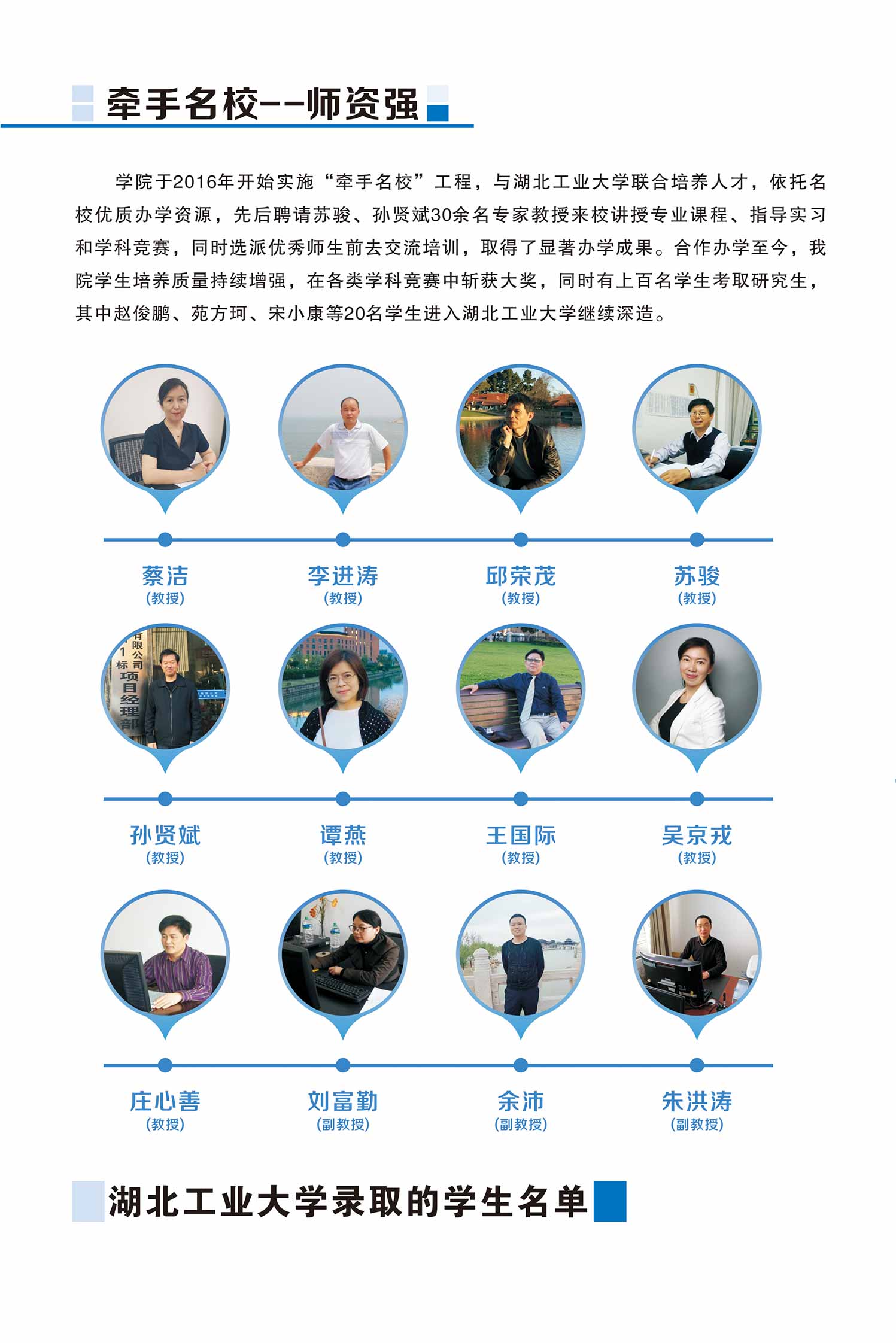 牵手名校--师资强

学院于2016年开始实施“牵手名校”工程，与湖北工业大学联合培养人才，依托名校优质办学资源，先后聘请苏骏、孙贤斌30余名专家教授来校讲授专业课程、指导实习和学科竞赛，同时选派优秀师生前去交流培训，取得了显著办学成果。合作办学至今，我院学生培养质量持续增强，在各类学科竞赛中斩获大奖，同时有上百名学生考取研究生，其中赵俊鹏、苑方珂、宋小康等20名学生进入湖北工业大学继续深造。

蔡洁
(教授)

李进涛
(教授)

邱荣茂
(教授)

苏骏
(教授)

孙贤斌
(教授)

谭燕
(教授)

王国际
(教授)

吴京戎
(教授)

庄心善
(教授)

刘富勤
(副教授)

余沛
(副教授)

朱洪涛
(副教授)

湖北工业大学录取的学生名单